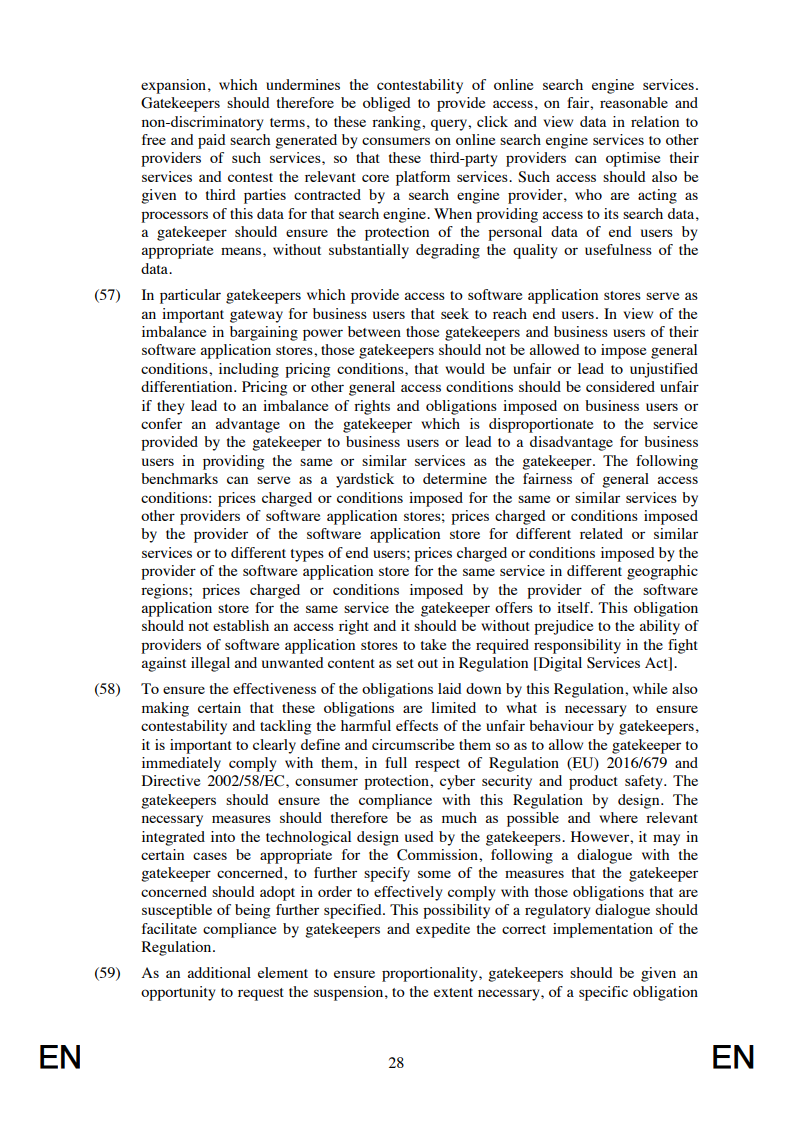 expansion, which undermines the contestability of online search engine services. Gatekeepers should therefore be obliged to provide access, on fair, reasonable and non-discriminatory terms, to these ranking, query, click and view data in relation to free and paid search generated by consumers on online search engine services to other providers of such services, so that these third-party providers can optimise their services and contest the relevant core platform services. Such access should also be given to third parties contracted by a search engine provider, who are acting as processors of this data for that search engine. When providing access to its search data, a gatekeeper should ensure the protection of the personal data of end users by appropriate means, without substantially degrading the quality or usefulness of the data.

(57) In particular gatekeepers which provide access to software application stores serve as an important gateway for business users that seek to reach end users. In view of the imbalance in bargaining power between those gatekeepers and business users of their software application stores, those gatekeepers should not be allowed to impose general conditions, including pricing conditions, that would be unfair or lead to unjustified differentiation. Pricing or other general access conditions should be considered unfair if they lead to an imbalance of rights and obligations imposed on business users or confer an advantage on the gatekeeper which is disproportionate to the service provided by the gatekeeper to business users or lead to a disadvantage for business users in providing the same or similar services as the gatekeeper. The following benchmarks can serve as a yardstick to determine the fairness of general access conditions: prices charged or conditions imposed for the same or similar services by other providers of software application stores; prices charged or conditions imposed by the provider of the software application store for different related or similar services or to different types of end users; prices charged or conditions imposed by the provider of the software application store for the same service in different geographic regions; prices charged or conditions imposed by the provider of the software application store for the same service the gatekeeper offers to itself. This obligation should not establish an access right and it should be without prejudice to the ability of providers of software application stores to take the required responsibility in the fight against illegal and unwanted content as set out in Regulation [Digital Services Act].

(58) To ensure the effectiveness of the obligations laid down by this Regulation, while also making certain that these obligations are limited to what is necessary to ensure contestability and tackling the harmful effects of the unfair behaviour by gatekeepers, it is important to clearly define and circumscribe them so as to allow the gatekeeper to immediately comply with them, in full respect of Regulation (EU) 2016/679 and Directive 2002/58/EC, consumer protection, cyber security and product safety. The gatekeepers should ensure the compliance with this Regulation by design. The necessary measures should therefore be as much as possible and where relevant integrated into the technological design used by the gatekeepers. However, it may in certain cases be appropriate for the Commission, following a dialogue with the gatekeeper concerned, to further specify some of the measures that the gatekeeper concerned should adopt in order to effectively comply with those obligations that are susceptible of being further specified. This possibility of a regulatory dialogue should facilitate compliance by gatekeepers and expedite the correct implementation of the Regulation.

(59) As an additional element to ensure proportionality, gatekeepers should be given an opportunity to request the suspension, to the extent necessary, of a specific obligation

EN 28 EN